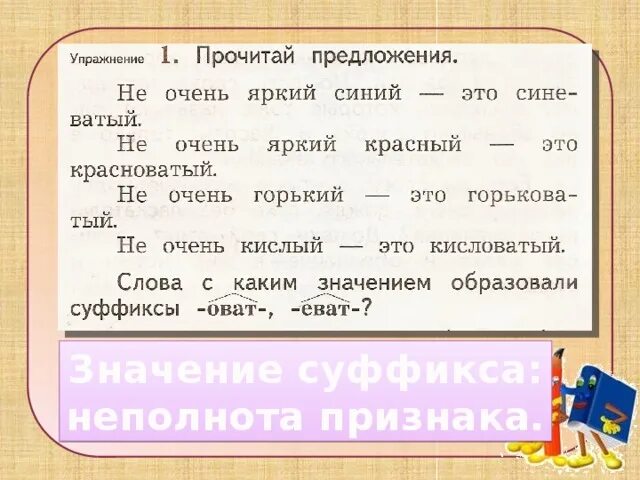 Упражнение 1. Прочитай предложения.

Не очень яркий синий — это синеватый.
Не очень яркий красный — это красноватый.
Не очень горький — это горьковатый.
Не очень кислый — это кисловатый.

Слова с каким значением образовали суффиксы -оват-, -еват-?

Значение суффикса: неполнота признака.